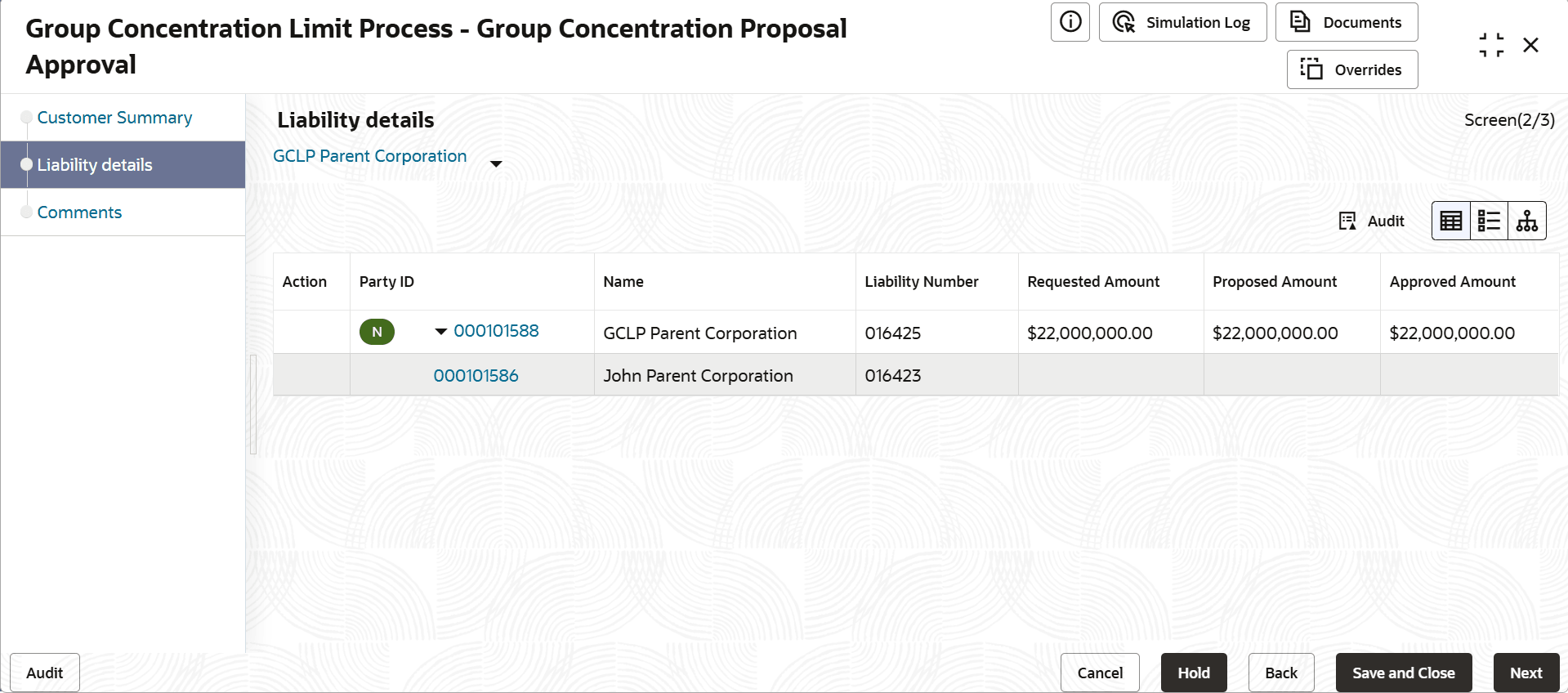 Group Concentration Limit Process - Group Concentration Proposal Approval

Simulation Log

Documents

Overrides

Customer Summary

Liability details

Comments

Liability details

Screen(2/3)

GCLP Parent Corporation

Audit

| Action | Party ID | Name | Liability Number | Requested Amount | Proposed Amount | Approved Amount |
|---|---|---|---|---|---|---|
| | N 000101588 | GCLP Parent Corporation | 016425 | \$22,000,000.00 | \$22,000,000.00 | \$22,000,000.00 |
| | 000101586 | John Parent Corporation | 016423 | | | |

Audit

Cancel

Hold

Back

Save and Close

Next